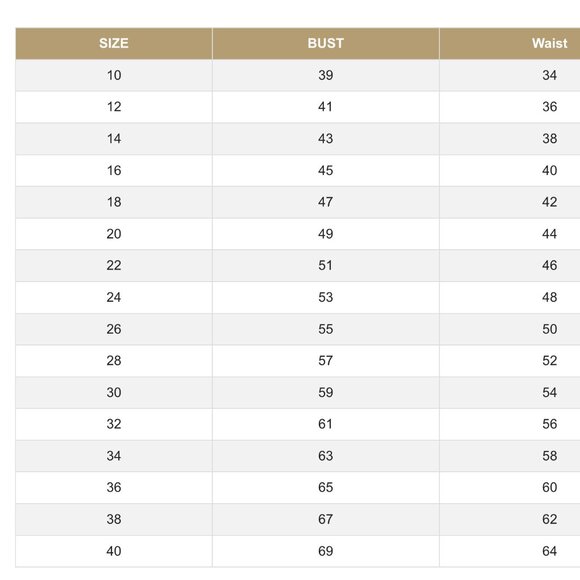 | SIZE | BUST | Waist |
|---|---|---|
| 10 | 39 | 34 |
| 12 | 41 | 36 |
| 14 | 43 | 38 |
| 16 | 45 | 40 |
| 18 | 47 | 42 |
| 20 | 49 | 44 |
| 22 | 51 | 46 |
| 24 | 53 | 48 |
| 26 | 55 | 50 |
| 28 | 57 | 52 |
| 30 | 59 | 54 |
| 32 | 61 | 56 |
| 34 | 63 | 58 |
| 36 | 65 | 60 |
| 38 | 67 | 62 |
| 40 | 69 | 64 |